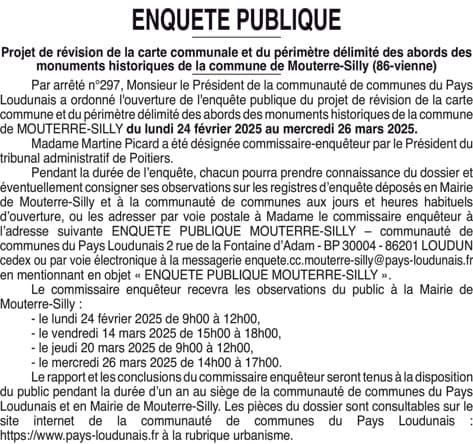 ENQUETE PUBLIQUE

Projet de révision de la carte communale et du périmètre délimité des abords des monuments historiques de la commune de Mouterre-Silly (86-vienne)

Par arrêté n°297, Monsieur le Président de la communauté de communes du Pays Loudunais a ordonné l'ouverture de l'enquête publique du projet de révision de la carte commune et du périmètre délimité des abords des monuments historiques de la commune de MOUTERRE-SILLY du lundi 24 février 2025 au mercredi 26 mars 2025.

Madame Martine Picard a été désignée commissaire-enquêteur par le Président du tribunal administratif de Poitiers.

Pendant la durée de l'enquête, chacun pourra prendre connaissance du dossier et éventuellement consigner ses observations sur les registres d'enquête déposés en Mairie de Mouterre-Silly et à la communauté de communes aux jours et heures habituels d'ouverture, ou les adresser par voie postale à Madame le commissaire enquêteur à l'adresse suivante ENQUETE PUBLIQUE MOUTERRE-SILLY – communauté de communes du Pays Loudunais 2 rue de la Fontaine d'Adam - BP 30004 - 86201 LOUDUN cedex ou par voie électronique à la messagerie enquete.cc.mouterre-silly@pays-loudunais.fr en mentionnant en objet « ENQUETE PUBLIQUE MOUTERRE-SILLY ».

Le commissaire enquêteur recevra les observations du public à la Mairie de Mouterre-Silly :
- le lundi 24 février 2025 de 9h00 à 12h00,
- le vendredi 14 mars 2025 de 15h00 à 18h00,
- le jeudi 20 mars 2025 de 9h00 à 12h00,
- le mercredi 26 mars 2025 de 14h00 à 17h00.

Le rapport et les conclusions du commissaire enquêteur seront tenus à la disposition du public pendant la durée d'un an au siège de la communauté de communes du Pays Loudunais et en Mairie de Mouterre-Silly. Les pièces du dossier sont consultables sur le site internet de la communauté de communes du Pays Loudunais : https://www.pays-loudunais.fr à la rubrique urbanisme.